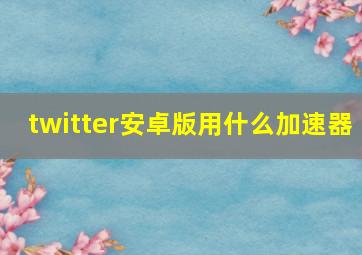 twitter安卓版用什么加速器